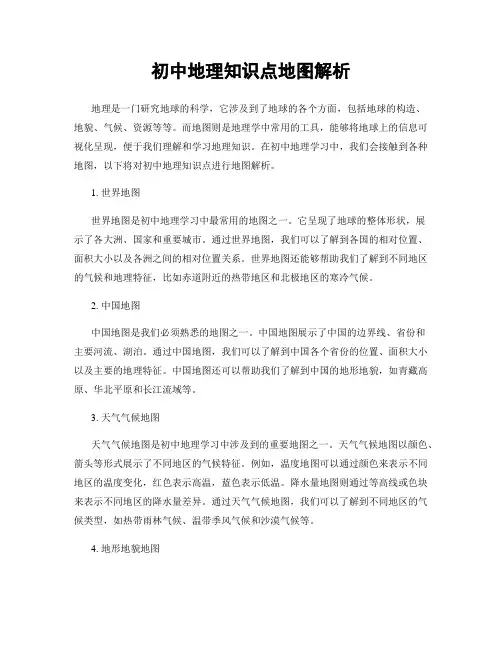 初中地理知识点地图解析

地理是一门研究地球的科学，它涉及到了地球的各个方面，包括地球的构造、地貌、气候、资源等等。而地图则是地理学中常用的工具，能够将地球上的信息可视化呈现，便于我们理解和学习地理知识。在初中地理学习中，我们会接触到各种地图，以下将对初中地理知识点进行地图解析。

1. 世界地图

世界地图是初中地理学习中最常用的地图之一。它呈现了地球的整体形状，展示了各大洲、国家和重要城市。通过世界地图，我们可以了解到各国的相对位置、面积大小以及各洲之间的相对位置关系。世界地图还能够帮助我们了解到不同地区的气候和地理特征，比如赤道附近的热带地区和北极地区的寒冷气候。

2. 中国地图

中国地图是我们必须熟悉的地图之一。中国地图展示了中国的边界线、省份和主要河流、湖泊。通过中国地图，我们可以了解到中国各个省份的位置、面积大小以及主要的地理特征。中国地图还可以帮助我们了解到中国的地形地貌，如青藏高原、华北平原和长江流域等。

3. 天气气候地图

天气气候地图是初中地理学习中涉及到的重要地图之一。天气气候地图以颜色、箭头等形式展示了不同地区的气候特征。例如，温度地图可以通过颜色来表示不同地区的温度变化，红色表示高温，蓝色表示低温。降水量地图则通过等高线或色块来表示不同地区的降水量差异。通过天气气候地图，我们可以了解到不同地区的气候类型，如热带雨林气候、温带季风气候和沙漠气候等。

4. 地形地貌地图